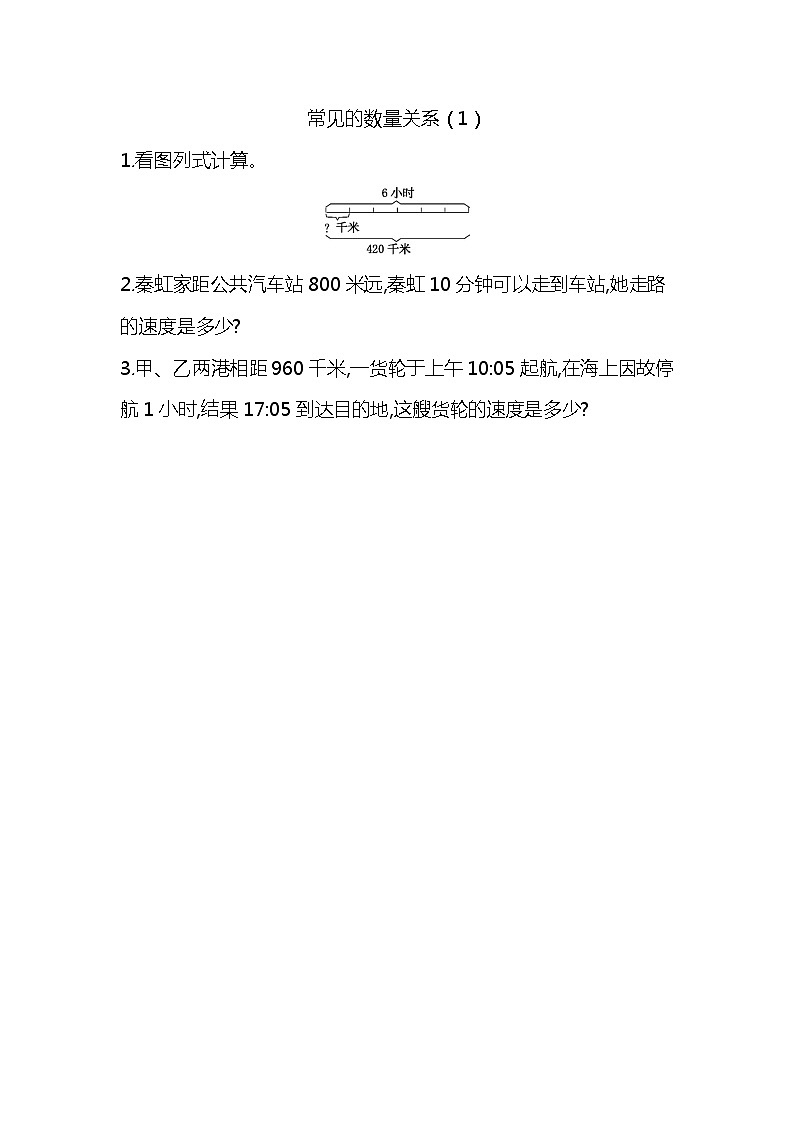 常见的数量关系（1）

1.看图列式计算。

6 小时

? 千米

420 千米

2.秦虹家距公共汽车站 800 米远,秦虹 10 分钟可以走到车站,她走路的速度是多少?

3.甲、乙两港相距 960 千米,一货轮于上午 10:05 起航,在海上因故停航 1 小时,结果 17:05 到达目的地,这艘货轮的速度是多少?